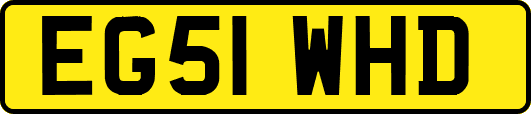 EG51 WHD